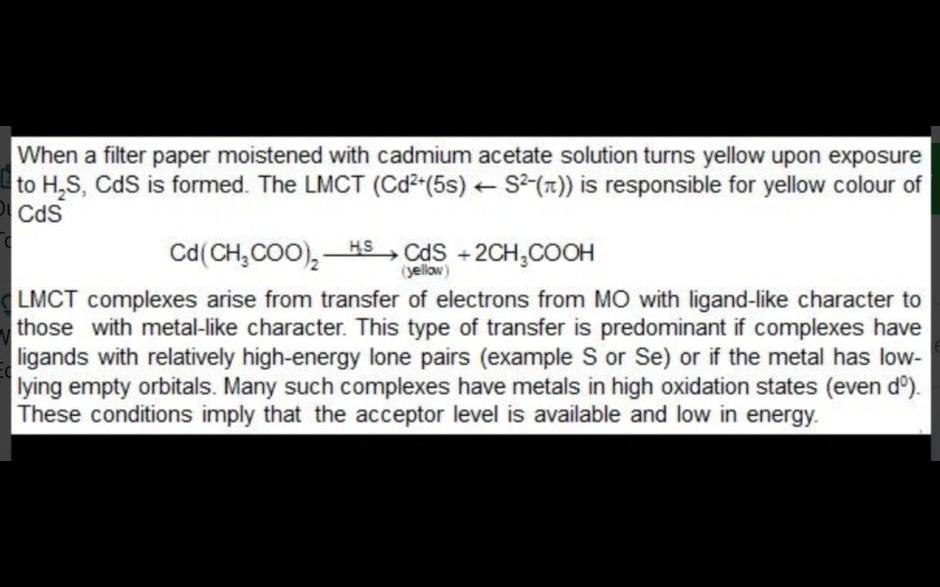 When a filter paper moistened with cadmium acetate solution turns yellow upon exposure to $H_2S$, CdS is formed. The LMCT ($Cd^{2+}(5s) \leftarrow S^{2-}(\pi)$) is responsible for yellow colour of CdS

$Cd(CH_3COO)_2 \xrightarrow{H_2S} \underset{(yellow)}{CdS} + 2CH_3COOH$

LMCT complexes arise from transfer of electrons from MO with ligand-like character to those with metal-like character. This type of transfer is predominant if complexes have ligands with relatively high-energy lone pairs (example S or Se) or if the metal has low-lying empty orbitals. Many such complexes have metals in high oxidation states (even $d^0$). These conditions imply that the acceptor level is available and low in energy.